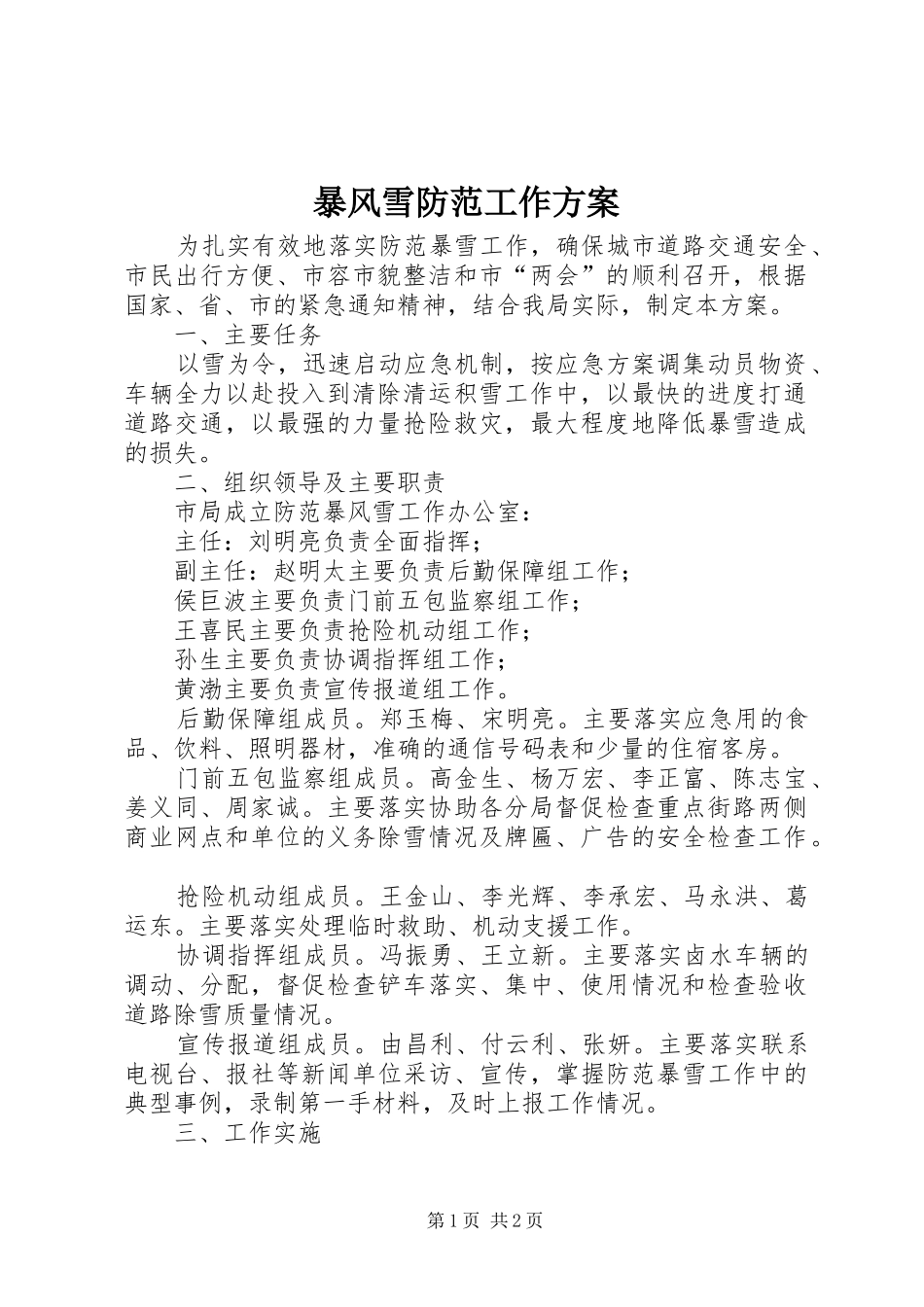 暴风雪防范工作方案

为扎实有效地落实防范暴雪工作，确保城市道路交通安全、市民出行方便、市容市貌整洁和市“两会”的顺利召开，根据国家、省、市的紧急通知精神，结合我局实际，制定本方案。

一、主要任务

以雪为令，迅速启动应急机制，按应急方案调集动员物资、车辆全力以赴投入到清除清运积雪工作中，以最快的进度打通道路交通，以最强的力量抢险救灾，最大程度地降低暴雪造成的损失。

二、组织领导及主要职责

市局成立防范暴风雪工作办公室：

主任：刘明亮负责全面指挥；

副主任：赵明太主要负责后勤保障组工作；

侯巨波主要负责门前五包监察组工作；

王喜民主要负责抢险机动组工作；

孙生主要负责协调指挥组工作；

黄渤主要负责宣传报道组工作。

后勤保障组成员。郑玉梅、宋明亮。主要落实应急用的食品、饮料、照明器材，准确的通信号码表和少量的住宿客房。

门前五包监察组成员。高金生、杨万宏、李正富、陈志宝、姜义同、周家诚。主要落实协助各分局督促检查重点街路两侧商业网点和单位的义务除雪情况及牌匾、广告的安全检查工作。

抢险机动组成员。王金山、李光辉、李承宏、马永洪、葛运东。主要落实处理临时救助、机动支援工作。

协调指挥组成员。冯振勇、王立新。主要落实卤水车辆的调动、分配，督促检查铲车落实、集中、使用情况和检查验收道路除雪质量情况。

宣传报道组成员。由昌利、付云利、张妍。主要落实联系电视台、报社等新闻单位采访、宣传，掌握防范暴雪工作中的典型事例，录制第一手材料，及时上报工作情况。

三、工作实施

第1页 共2页